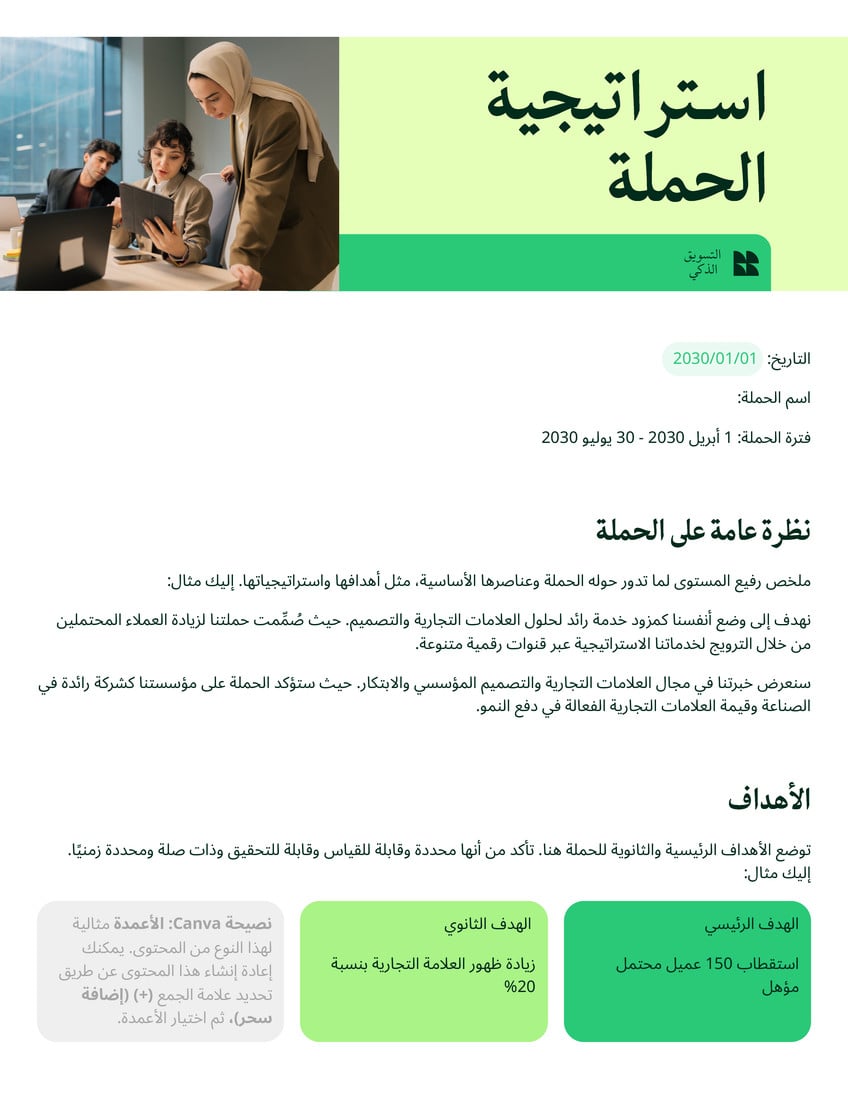 استراتيجية الحملة

التسويق الذكي

التاريخ: 2030/01/01

اسم الحملة:

فترة الحملة: 1 أبريل 2030 - 30 يوليو 2030

نظرة عامة على الحملة

ملخص رفيع المستوى لما تدور حوله الحملة وعناصرها الأساسية، مثل أهدافها واستراتيجياتها. إليك مثال:

نهدف إلى وضع أنفسنا كمزود خدمة رائد لحلول العلامات التجارية والتصميم. حيث صُمِّمت حملتنا لزيادة العملاء المحتملين من خلال الترويج لخدماتنا الاستراتيجية عبر قنوات رقمية متنوعة.

سنعرض خبرتنا في مجال العلامات التجارية والتصميم المؤسسي والابتكار. حيث ستؤكد الحملة على مؤسستنا كشركة رائدة في الصناعة وقيمة العلامات التجارية الفعالة في دفع النمو.

الأهداف

توضع الأهداف الرئيسية والثانوية للحملة هنا. تأكد من أنها محددة وقابلة للقياس وقابلة للتحقيق وذات صلة ومحددة زمنيًا. إليك مثال:

الهدف الرئيسي

استقطاب 150 عميل محتمل مؤهل

الهدف الثانوي

زيادة ظهور العلامة التجارية بنسبة 20%

نصيحة Canva: الأعمدة مثالية لهذا النوع من المحتوى. يمكنك إعادة إنشاء هذا المحتوى عن طريق تحديد علامة الجمع (+) (إضافة سحر)، ثم اختيار الأعمدة.